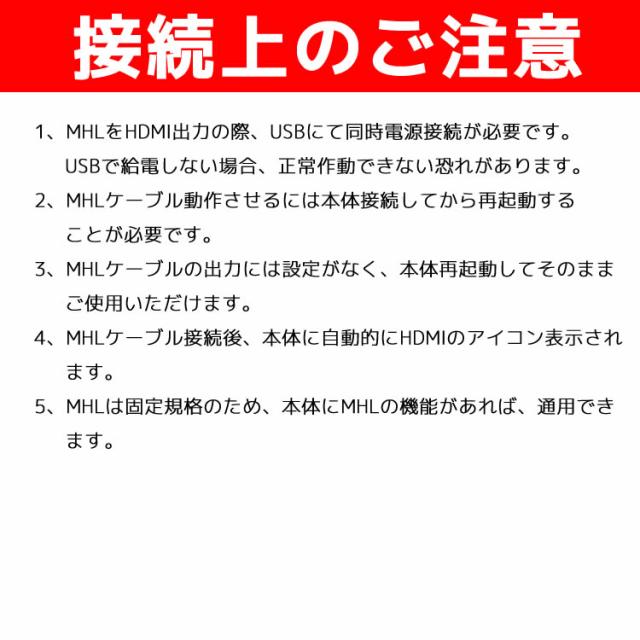 接続上のご注意

1、MHLをHDMI出力の際、USBにて同時電源接続が必要です。USBで給電しない場合、正常作動できない恐れがあります。

2、MHLケーブル動作させるには本体接続してから再起動することが必要です。

3、MHLケーブルの出力には設定がなく、本体再起動してそのままご使用いただけます。

4、MHLケーブル接続後、本体に自動的にHDMIのアイコン表示されます。

5、MHLは固定規格のため、本体にMHLの機能があれば、通用できます。